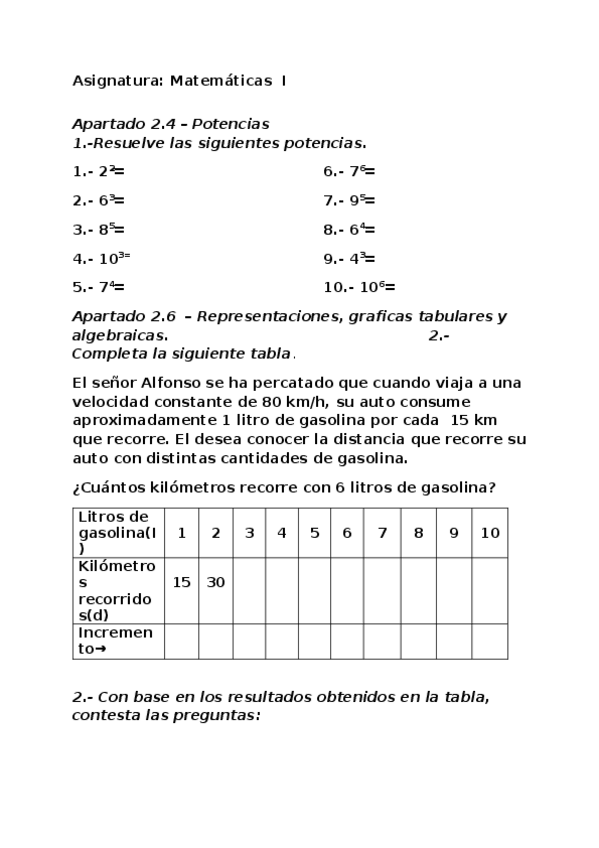 Asignatura: Matemáticas I

Apartado 2.4 – Potencias
1.-Resuelve las siguientes potencias.

1.- $2^2$=

2.- $6^3$=

3.- $8^5$=

4.- $10^{3=}$

5.- $7^4$=

6.- $7^6$=

7.- $9^5$=

8.- $6^4$=

9.- $4^3$=

10.- $10^6$=

Apartado 2.6 – Representaciones, graficas tabulares y algebraicas. 2.- Completa la siguiente tabla.

El señor Alfonso se ha percatado que cuando viaja a una velocidad constante de 80 km/h, su auto consume aproximadamente 1 litro de gasolina por cada 15 km que recorre. El desea conocer la distancia que recorre su auto con distintas cantidades de gasolina.

¿Cuántos kilómetros recorre con 6 litros de gasolina?

| Litros de gasolina(l) | 1 | 2 | 3 | 4 | 5 | 6 | 7 | 8 | 9 | 10 |
|---|---|---|---|---|---|---|---|---|---|---|
| Kilómetros recorridos(d) | 15 | 30 | | | | | | | | |
| Incremento→ | | | | | | | | | | |

2.- Con base en los resultados obtenidos en la tabla, contesta las preguntas: